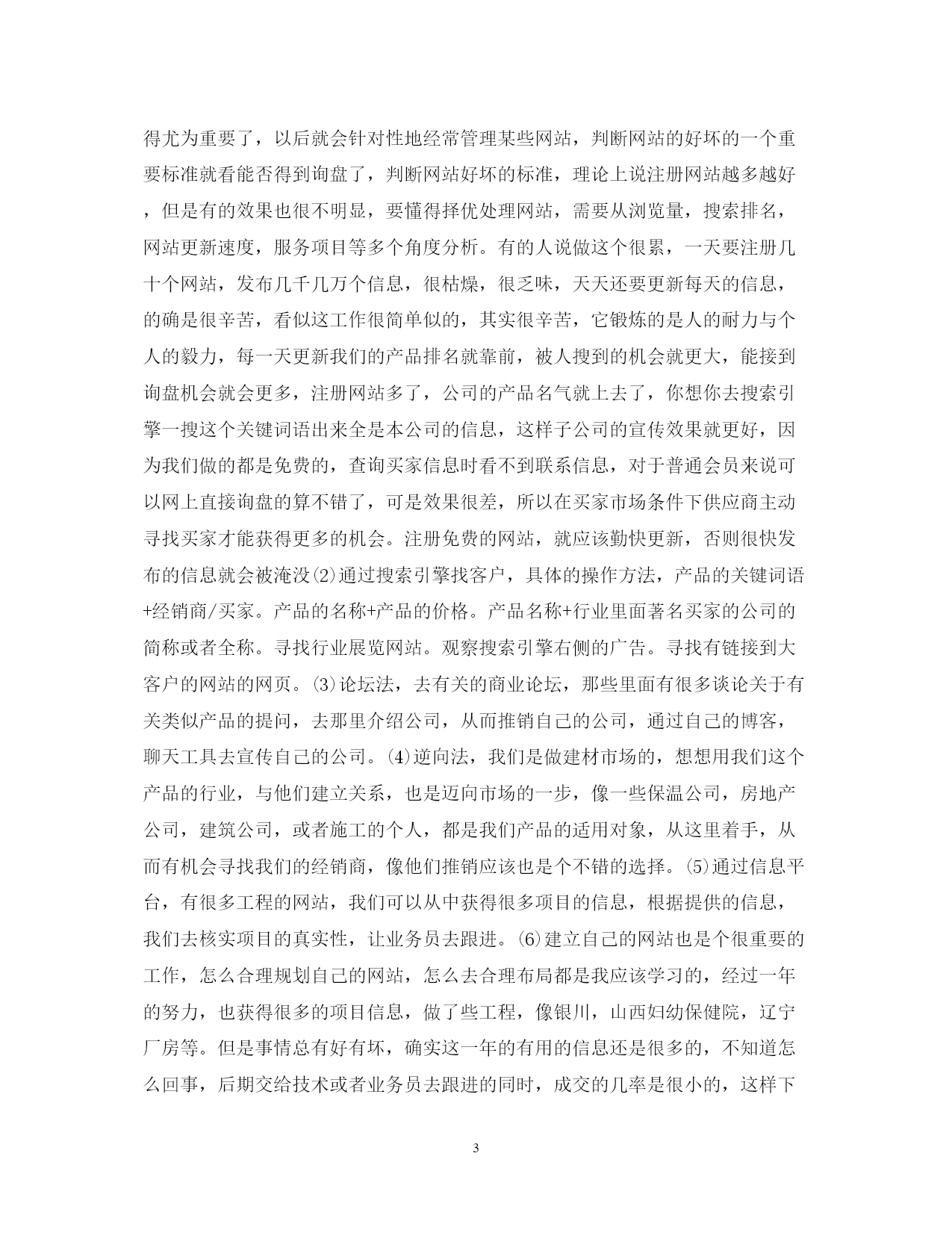 得尤为重要了，以后就会针对性地经常管理某些网站，判断网站的好坏的一个重要标准就看能否得到询盘了，判断网站好坏的标准，理论上说注册网站越多越好，但是有的效果也很不明显，要懂得择优处理网站，需要从浏览量，搜索排名，网站更新速度，服务项目等多个角度分析。有的人说做这个很累，一天要注册几十个网站，发布几千几万个信息，很枯燥，很乏味，天天还要更新每天的信息，的确是很辛苦，看似这工作很简单似的，其实很辛苦，它锻炼的是人的耐力与个人的毅力，每一天更新我们的产品排名就靠前，被人搜到的机会就更大，能接到询盘机会就会更多，注册网站多了，公司的产品名气就上去了，你想你去搜索引擎一搜这个关键词语出来全是本公司的信息，这样子公司的宣传效果就更好，因为我们做的都是免费的，查询买家信息时看不到联系信息，对于普通会员来说可以网上直接询盘的算不错了，可是效果很差，所以在买家市场条件下供应商主动寻找买家才能获得更多的机会。注册免费的网站，就应该勤快更新，否则很快发布的信息就会被淹没⑵通过搜索引擎找客户，具体的操作方法，产品的关键词语+经销商/买家。产品的名称+产品的价格。产品名称+行业里面著名买家的公司的简称或者全称。寻找行业展览网站。观察搜索引擎右侧的广告。寻找有链接到大客户的网站的网页。⑶论坛法，去有关的商业论坛，那些里面有很多谈论关于有关类似产品的提问，去那里介绍公司，从而推销自己的公司，通过自己的博客，聊天工具去宣传自己的公司。⑷逆向法，我们是做建材市场的，想想用我们这个产品的行业，与他们建立关系，也是迈向市场的一步，像一些保温公司，房地产公司，建筑公司，或者施工的个人，都是我们产品的适用对象，从这里着手，从而有机会寻找我们的经销商，像他们推销应该也是个不错的选择。⑸通过信息平台，有很多工程的网站，我们可以从中获得很多项目的信息，根据提供的信息，我们去核实项目的真实性，让业务员去跟进。⑹建立自己的网站也是个很重要的工作，怎么合理规划自己的网站，怎么去合理布局都是我应该学习的，经过一年的努力，也获得很多的项目信息，做了些工程，像银川，山西妇幼保健院，辽宁厂房等。但是事情总有好有坏，确实这一年的有用的信息还是很多的，不知道怎么回事，后期交给技术或者业务员去跟进的同时，成交的几率是很小的，这样下

3